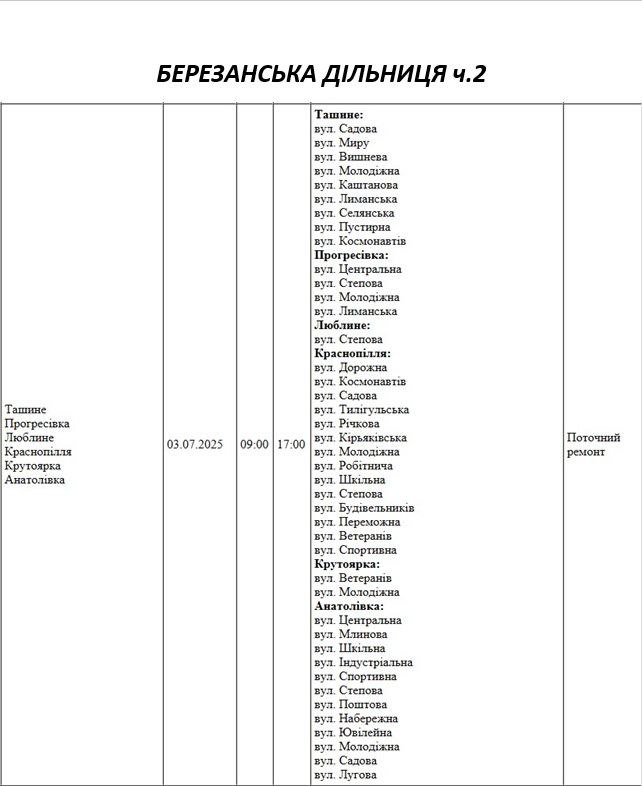 БЕРЕЗАНСЬКА ДІЛЬНИЦЯ ч.2

| Ташине Прогресівка Люблине Краснопілля Крутоярка Анатолівка | 03.07.2025 | 09:00 | 17:00 | Ташине: вул. Садова вул. Миру вул. Вишнева вул. Молодіжна вул. Каштанова вул. Лиманська вул. Селянська вул. Пустирна вул. Космонавтів Прогресівка: вул. Центральна вул. Степова вул. Молодіжна вул. Лиманська Люблине: вул. Степова Краснопілля: вул. Дорожна вул. Космонавтів вул. Садова вул. Тилігульська вул. Річкова вул. Кірьяківська вул. Молодіжна вул. Робітнича вул. Шкільна вул. Степова вул. Будівельників вул. Переможна вул. Ветеранів вул. Спортивна Крутоярка: вул. Ветеранів вул. Молодіжна Анатолівка: вул. Центральна вул. Млинова вул. Шкільна вул. Індустріальна вул. Спортивна вул. Степова вул. Поштова вул. Набережна вул. Ювілейна вул. Молодіжна вул. Садова вул. Лугова | Поточний ремонт |
|---|---|---|---|---|---|